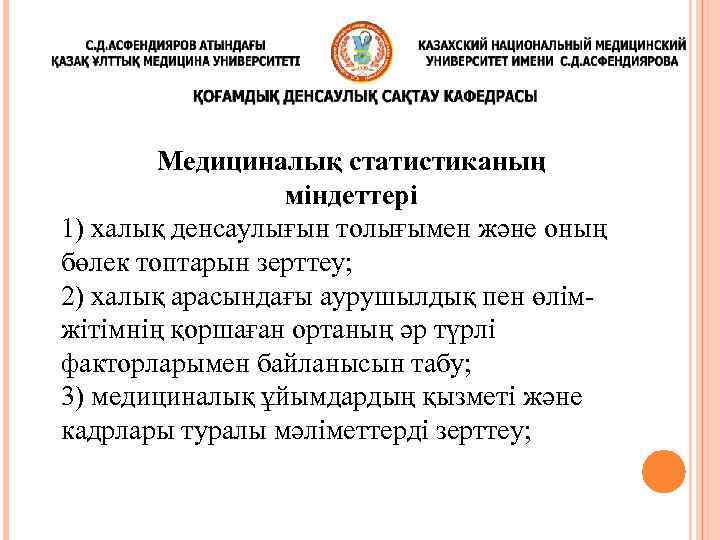 С.Д.АСФЕНДИЯРОВ АТЫНДАҒЫ
ҚАЗАҚ ҰЛТТЫҚ МЕДИЦИНА УНИВЕРСИТЕТІ

КАЗАХСКИЙ НАЦИОНАЛЬНЫЙ МЕДИЦИНСКИЙ
УНИВЕРСИТЕТ ИМЕНИ С.Д.АСФЕНДИЯРОВА

ҚОҒАМДЫҚ ДЕНСАУЛЫҚ САҚТАУ КАФЕДРАСЫ

Медициналық статистиканың міндеттері

1) халық денсаулығын толығымен және оның бөлек топтарын зерттеу;
2) халық арасындағы аурушылдық пен өлім-жітімнің қоршаған ортаның әр түрлі факторларымен байланысын табу;
3) медициналық ұйымдардың қызметі және кадрлары туралы мәліметтерді зерттеу;